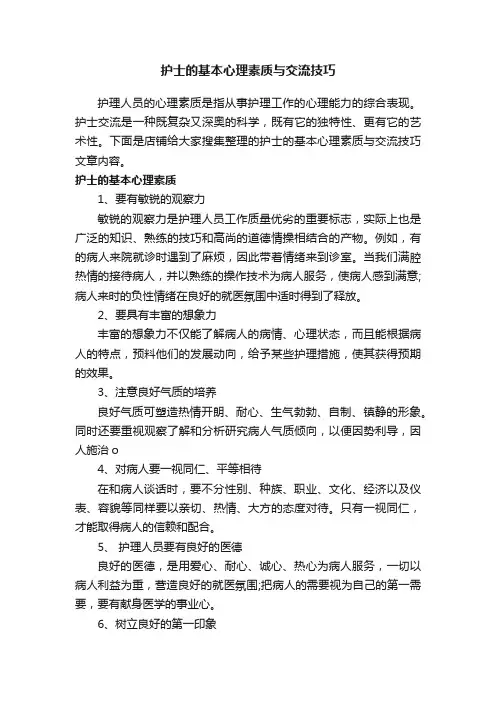 护士的基本心理素质与交流技巧

护理人员的心理素质是指从事护理工作的心理能力的综合表现。护士交流是一种既复杂又深奥的科学，既有它的独特性、更有它的艺术性。下面是店铺给大家搜集整理的护士的基本心理素质与交流技巧文章内容。

护士的基本心理素质

1、要有敏锐的观察力

敏锐的观察力是护理人员工作质量优劣的重要标志，实际上也是广泛的知识、熟练的技巧和高尚的道德情操相结合的产物。例如，有的病人来院就诊时遇到了麻烦，因此带着情绪来到诊室。当我们满腔热情的接待病人，并以熟练的操作技术为病人服务，使病人感到满意;病人来时的负性情绪在良好的就医氛围中适时得到了释放。

2、要具有丰富的想象力

丰富的想象力不仅能了解病人的病情、心理状态，而且能根据病人的特点，预料他们的发展动向，给予某些护理措施，使其获得预期的效果。

3、注意良好气质的培养

良好气质可塑造热情开朗、耐心、生气勃勃、自制、镇静的形象。同时还要重视观察了解和分析研究病人气质倾向，以便因势利导，因人施治 o

4、对病人要一视同仁、平等相待

在和病人谈话时，要不分性别、种族、职业、文化、经济以及仪表、容貌等同样要以亲切、热情、大方的态度对待。只有一视同仁，才能取得病人的信赖和配合。

5、 护理人员要有良好的医德

良好的医德，是用爱心、耐心、诚心、热心为病人服务，一切以病人利益为重，营造良好的就医氛围;把病人的需要视为自己的第一需要，要有献身医学的事业心。

6、树立良好的第一印象